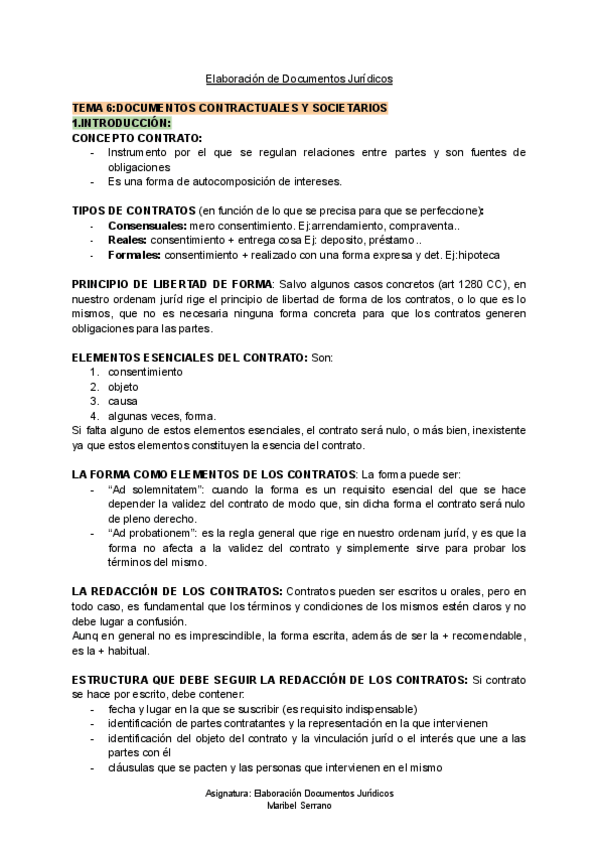 Elaboración de Documentos Jurídicos

TEMA 6:DOCUMENTOS CONTRACTUALES Y SOCIETARIOS
1.INTRODUCCIÓN:
CONCEPTO CONTRATO:
- Instrumento por el que se regulan relaciones entre partes y son fuentes de obligaciones
- Es una forma de autocomposición de intereses.

TIPOS DE CONTRATOS (en función de lo que se precisa para que se perfeccione):
- Consensuales: mero consentimiento. Ej:arrendamiento, compraventa..
- Reales: consentimiento + entrega cosa Ej: deposito, préstamo..
- Formales: consentimiento + realizado con una forma expresa y det. Ej:hipoteca

PRINCIPIO DE LIBERTAD DE FORMA: Salvo algunos casos concretos (art 1280 CC), en nuestro ordenam juríd rige el principio de libertad de forma de los contratos, o lo que es lo mismos, que no es necesaria ninguna forma concreta para que los contratos generen obligaciones para las partes.

ELEMENTOS ESENCIALES DEL CONTRATO: Son:
1. consentimiento
2. objeto
3. causa
4. algunas veces, forma.
Si falta alguno de estos elementos esenciales, el contrato será nulo, o más bien, inexistente ya que estos elementos constituyen la esencia del contrato.

LA FORMA COMO ELEMENTOS DE LOS CONTRATOS: La forma puede ser:
- "Ad solemnitatem": cuando la forma es un requisito esencial del que se hace depender la validez del contrato de modo que, sin dicha forma el contrato será nulo de pleno derecho.
- "Ad probationem": es la regla general que rige en nuestro ordenam juríd, y es que la forma no afecta a la validez del contrato y simplemente sirve para probar los términos del mismo.

LA REDACCIÓN DE LOS CONTRATOS: Contratos pueden ser escritos u orales, pero en todo caso, es fundamental que los términos y condiciones de los mismos estén claros y no debe lugar a confusión.
Aunq en general no es imprescindible, la forma escrita, además de ser la + recomendable, es la + habitual.

ESTRUCTURA QUE DEBE SEGUIR LA REDACCIÓN DE LOS CONTRATOS: Si contrato se hace por escrito, debe contener:
- fecha y lugar en la que se suscribir (es requisito indispensable)
- identificación de partes contratantes y la representación en la que intervienen
- identificación del objeto del contrato y la vinculación juríd o el interés que une a las partes con él
- cláusulas que se pacten y las personas que intervienen en el mismo

Asignatura: Elaboración Documentos Jurídicos
Maribel Serrano